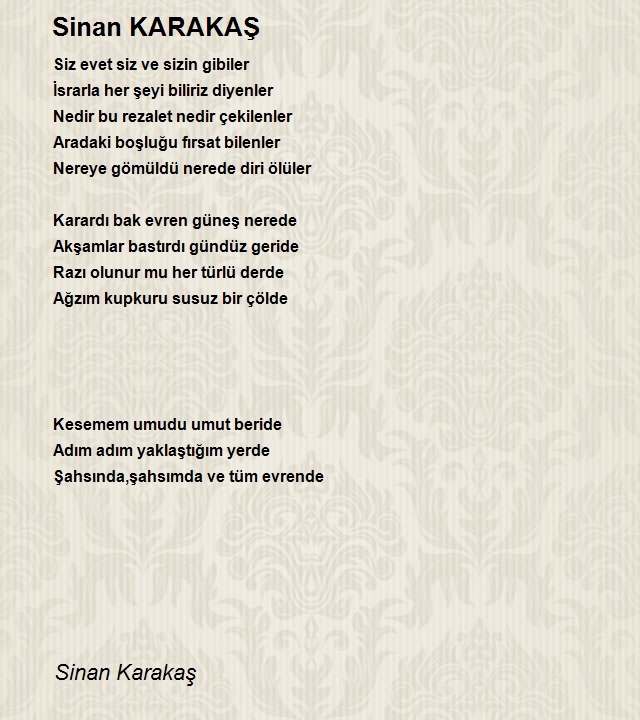 Sinan KARAKAŞ

Siz evet siz ve sizin gibiler
İsrarla her şeyi biliriz diyenler
Nedir bu rezalet nedir çekilenler
Aradaki boşluğu fırsat bilenler
Nereye gömüldü nerede diri ölüler

Karardı bak evren güneş nerede
Akşamlar bastırdı gündüz geride
Razı olunur mu her türlü derde
Ağzım kupkuru susuz bir çölde

Kesemem umudu umut beride
Adım adım yaklaştığım yerde
Şahsında,şahsımda ve tüm evrende

Sinan Karakaş